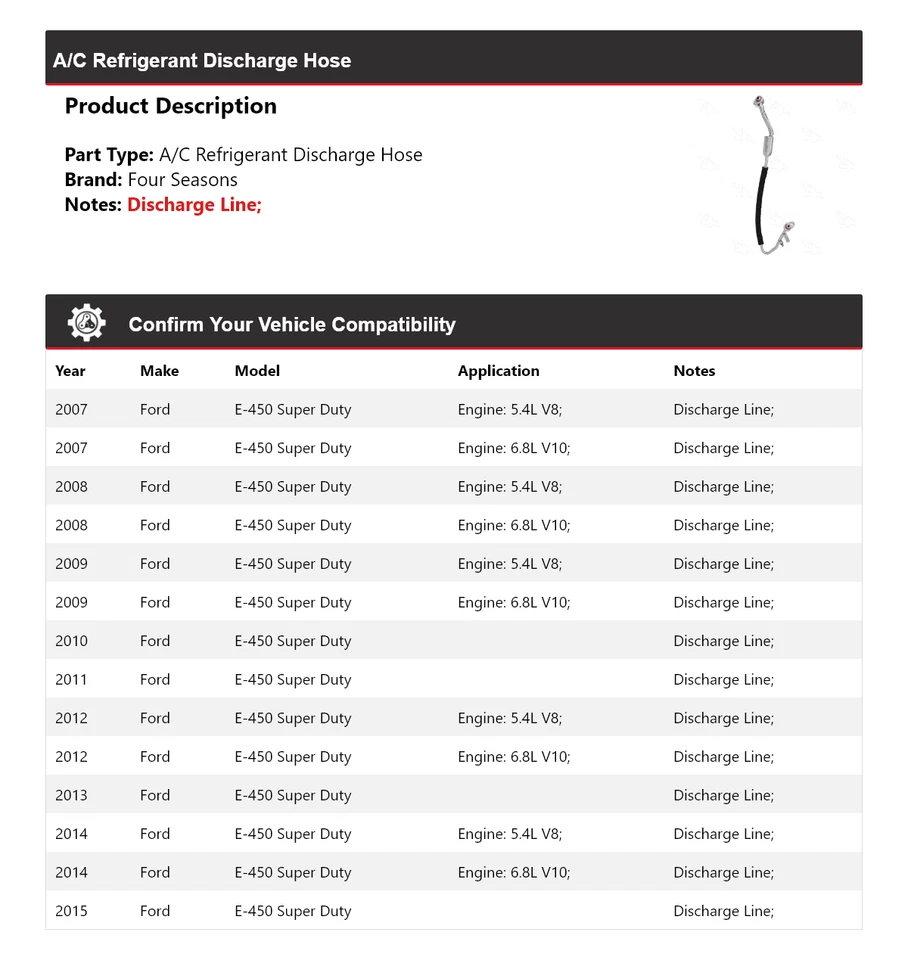 A/C Refrigerant Discharge Hose

Product Description

Part Type: A/C Refrigerant Discharge Hose
Brand: Four Seasons
Notes: Discharge Line;

Confirm Your Vehicle Compatibility

| Year | Make | Model | Application | Notes |
|---|---|---|---|---|
| 2007 | Ford | E-450 Super Duty | Engine: 5.4L V8; | Discharge Line; |
| 2007 | Ford | E-450 Super Duty | Engine: 6.8L V10; | Discharge Line; |
| 2008 | Ford | E-450 Super Duty | Engine: 5.4L V8; | Discharge Line; |
| 2008 | Ford | E-450 Super Duty | Engine: 6.8L V10; | Discharge Line; |
| 2009 | Ford | E-450 Super Duty | Engine: 5.4L V8; | Discharge Line; |
| 2009 | Ford | E-450 Super Duty | Engine: 6.8L V10; | Discharge Line; |
| 2010 | Ford | E-450 Super Duty | | Discharge Line; |
| 2011 | Ford | E-450 Super Duty | | Discharge Line; |
| 2012 | Ford | E-450 Super Duty | Engine: 5.4L V8; | Discharge Line; |
| 2012 | Ford | E-450 Super Duty | Engine: 6.8L V10; | Discharge Line; |
| 2013 | Ford | E-450 Super Duty | | Discharge Line; |
| 2014 | Ford | E-450 Super Duty | Engine: 5.4L V8; | Discharge Line; |
| 2014 | Ford | E-450 Super Duty | Engine: 6.8L V10; | Discharge Line; |
| 2015 | Ford | E-450 Super Duty | | Discharge Line; |